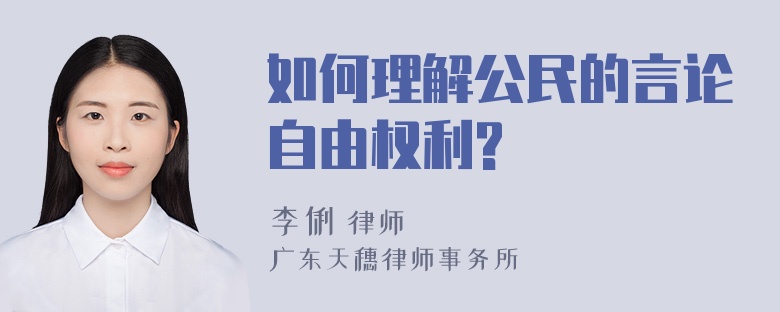 如何理解公民的言论自由权利?

李俐 律师
广东天穗律师事务所